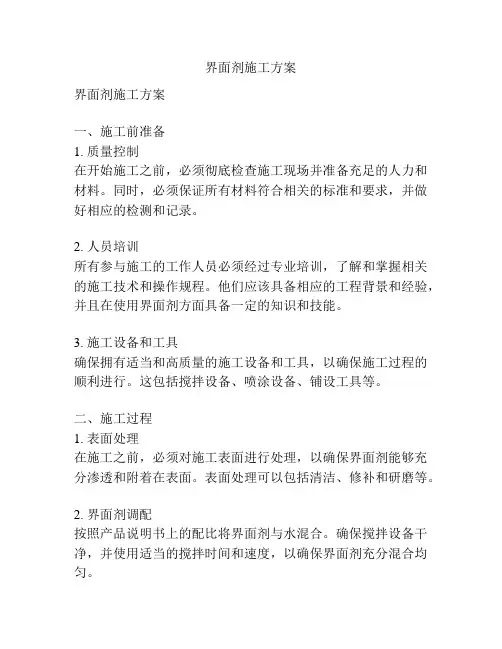 界面剂施工方案

界面剂施工方案

一、施工前准备
1. 质量控制
在开始施工之前，必须彻底检查施工现场并准备充足的人力和材料。同时，必须保证所有材料符合相关的标准和要求，并做好相应的检测和记录。

2. 人员培训
所有参与施工的工作人员必须经过专业培训，了解和掌握相关的施工技术和操作规程。他们应该具备相应的工程背景和经验，并且在使用界面剂方面具备一定的知识和技能。

3. 施工设备和工具
确保拥有适当和高质量的施工设备和工具，以确保施工过程的顺利进行。这包括搅拌设备、喷涂设备、铺设工具等。

二、施工过程
1. 表面处理
在施工之前，必须对施工表面进行处理，以确保界面剂能够充分渗透和附着在表面。表面处理可以包括清洁、修补和研磨等。

2. 界面剂调配
按照产品说明书上的配比将界面剂与水混合。确保搅拌设备干净，并使用适当的搅拌时间和速度，以确保界面剂充分混合均匀。